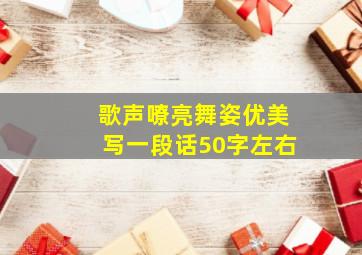 歌声嘹亮舞姿优美
写一段话50字左右